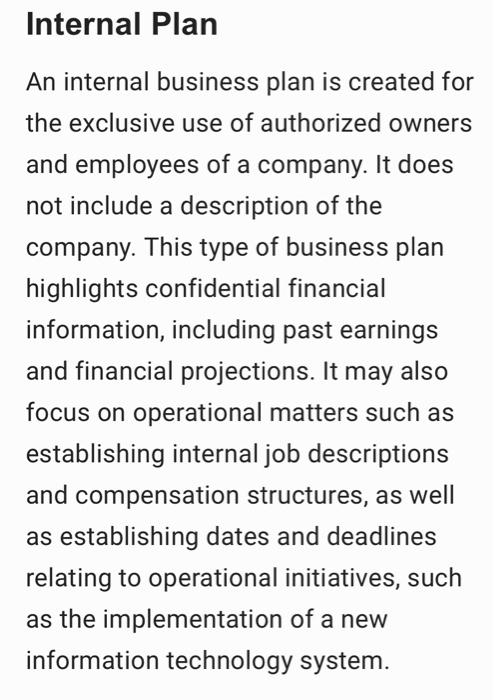 Internal Plan

An internal business plan is created for the exclusive use of authorized owners and employees of a company. It does not include a description of the company. This type of business plan highlights confidential financial information, including past earnings and financial projections. It may also focus on operational matters such as establishing internal job descriptions and compensation structures, as well as establishing dates and deadlines relating to operational initiatives, such as the implementation of a new information technology system.